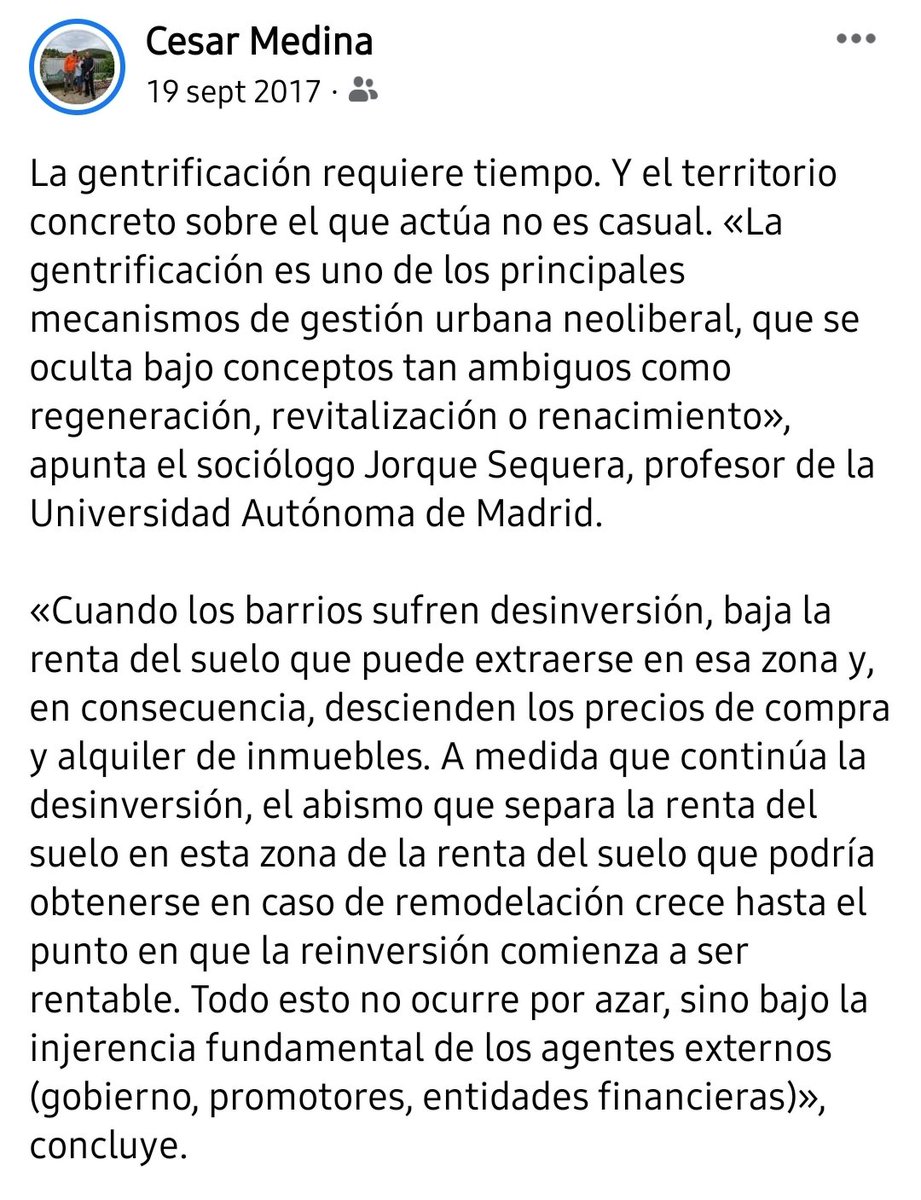 Cesar Medina
19 sept 2017 ·

La gentrificación requiere tiempo. Y el territorio concreto sobre el que actúa no es casual. «La gentrificación es uno de los principales mecanismos de gestión urbana neoliberal, que se oculta bajo conceptos tan ambiguos como regeneración, revitalización o renacimiento», apunta el sociólogo Jorque Sequera, profesor de la Universidad Autónoma de Madrid.

«Cuando los barrios sufren desinversión, baja la renta del suelo que puede extraerse en esa zona y, en consecuencia, descienden los precios de compra y alquiler de inmuebles. A medida que continúa la desinversión, el abismo que separa la renta del suelo en esta zona de la renta del suelo que podría obtenerse en caso de remodelación crece hasta el punto en que la reinversión comienza a ser rentable. Todo esto no ocurre por azar, sino bajo la injerencia fundamental de los agentes externos (gobierno, promotores, entidades financieras)», concluye.